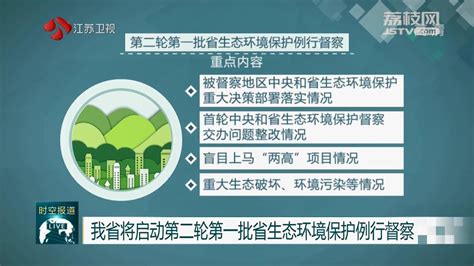 江苏卫视

荔枝网
JSTV.com

第二轮第一批省生态环境保护例行督察

重点内容

被督察地区中央和省生态环境保护重大决策部署落实情况

首轮中央和省生态环境保护督察交办问题整改情况

盲目上马“两高”项目情况

重大生态破坏、环境污染等情况

时空报道
LIVE

我省将启动第二轮第一批省生态环境保护例行督察